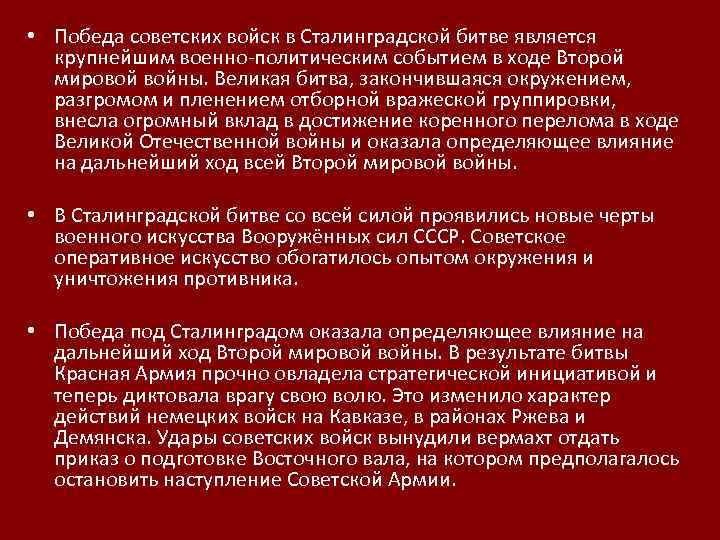 • Победа советских войск в Сталинградской битве является крупнейшим военно-политическим событием в ходе Второй мировой войны. Великая битва, закончившаяся окружением, разгромом и пленением отборной вражеской группировки, внесла огромный вклад в достижение коренного перелома в ходе Великой Отечественной войны и оказала определяющее влияние на дальнейший ход всей Второй мировой войны.

• В Сталинградской битве со всей силой проявились новые черты военного искусства Вооружённых сил СССР. Советское оперативное искусство обогатилось опытом окружения и уничтожения противника.

• Победа под Сталинградом оказала определяющее влияние на дальнейший ход Второй мировой войны. В результате битвы Красная Армия прочно овладела стратегической инициативой и теперь диктовала врагу свою волю. Это изменило характер действий немецких войск на Кавказе, в районах Ржева и Демянска. Удары советских войск вынудили вермахт отдать приказ о подготовке Восточного вала, на котором предполагалось остановить наступление Советской Армии.